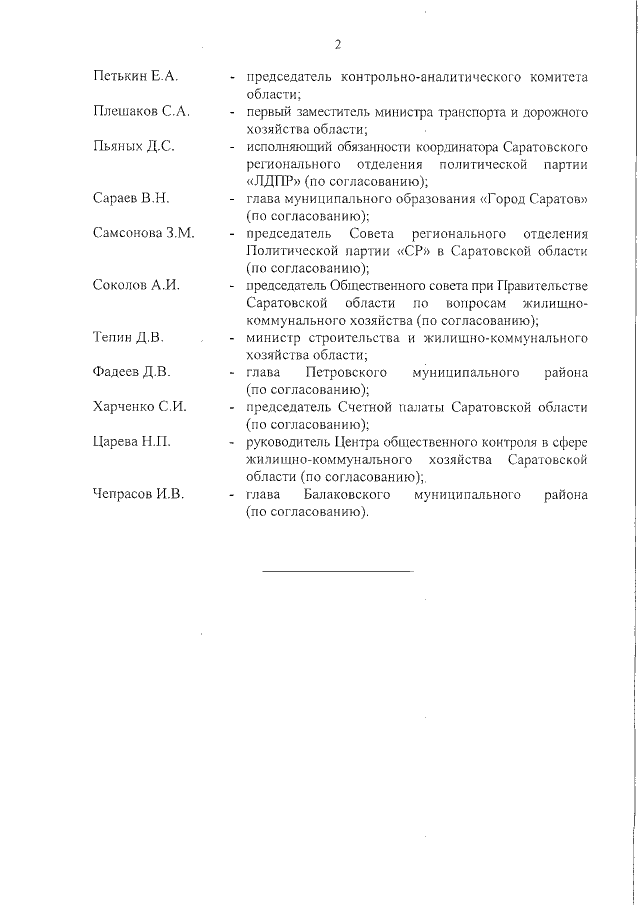 2

Петькин Е.А. - председатель контрольно-аналитического комитета области;

Плешаков С.А. - первый заместитель министра транспорта и дорожного хозяйства области;

Пьяных Д.С. - исполняющий обязанности координатора Саратовского регионального отделения политической партии «ЛДПР» (по согласованию);

Сараев В.Н. - глава муниципального образования «Город Саратов» (по согласованию);

Самсонова З.М. - председатель Совета регионального отделения Политической партии «СР» в Саратовской области (по согласованию);

Соколов А.И. - председатель Общественного совета при Правительстве Саратовской области по вопросам жилищно-коммунального хозяйства (по согласованию);

Тепин Д.В. - министр строительства и жилищно-коммунального хозяйства области;

Фадеев Д.В. - глава Петровского муниципального района (по согласованию);

Харченко С.И. - председатель Счетной палаты Саратовской области (по согласованию);

Царева Н.П. - руководитель Центра общественного контроля в сфере жилищно-коммунального хозяйства Саратовской области (по согласованию);

Чепрасов И.В. - глава Балаковского муниципального района (по согласованию).